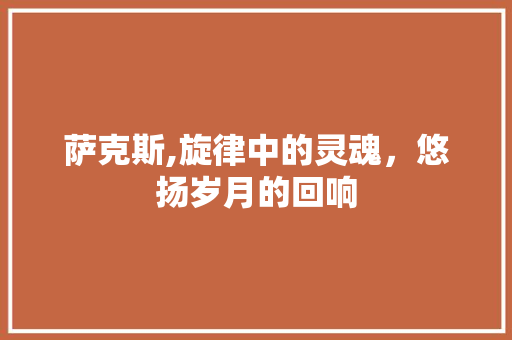 萨克斯,旋律中的灵魂，悠扬岁月的回响